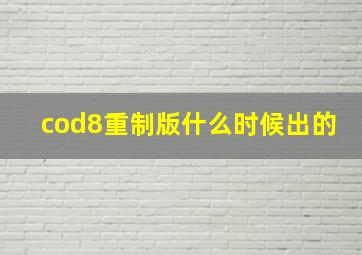 cod8重制版什么时候出的